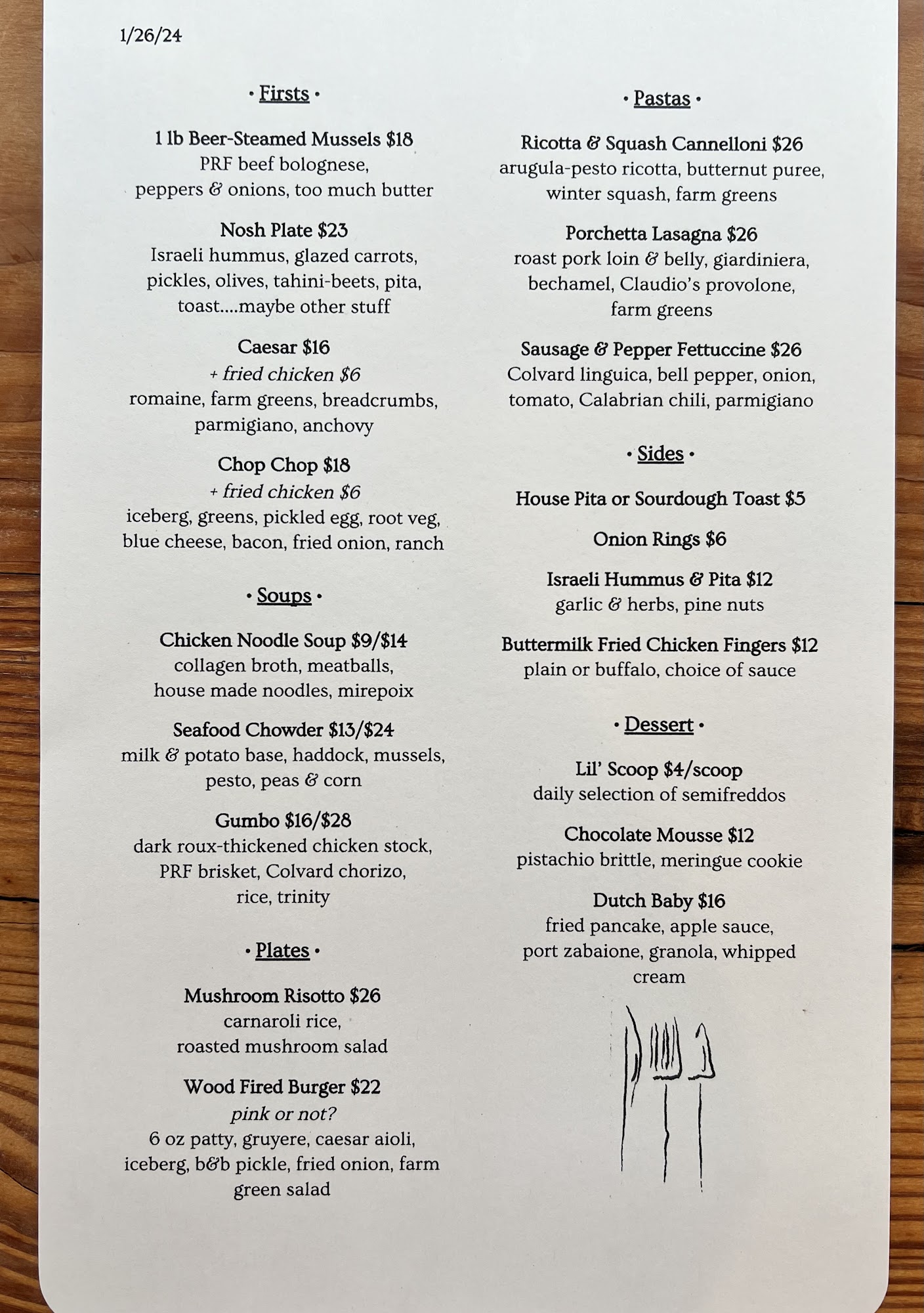 1/26/24

• Firsts •

1 lb Beer-Steamed Mussels $18
PRF beef bolognese, peppers & onions, too much butter

Nosh Plate $23
Israeli hummus, glazed carrots, pickles, olives, tahini-beets, pita, toast....maybe other stuff

Caesar $16
+ fried chicken $6
romaine, farm greens, breadcrumbs, parmigiano, anchovy

Chop Chop $18
+ fried chicken $6
iceberg, greens, pickled egg, root veg, blue cheese, bacon, fried onion, ranch

• Soups •

Chicken Noodle Soup $9/$14
collagen broth, meatballs, house made noodles, mirepoix

Seafood Chowder $13/$24
milk & potato base, haddock, mussels, pesto, peas & corn

Gumbo $16/$28
dark roux-thickened chicken stock, PRF brisket, Colvard chorizo, rice, trinity

• Plates •

Mushroom Risotto $26
carnaroli rice, roasted mushroom salad

Wood Fired Burger $22
pink or not?
6 oz patty, gruyere, caesar aioli, iceberg, b&b pickle, fried onion, farm green salad

• Pastas •

Ricotta & Squash Cannelloni $26
arugula-pesto ricotta, butternut puree, winter squash, farm greens

Porchetta Lasagna $26
roast pork loin & belly, giardiniera, bechamel, Claudio's provolone, farm greens

Sausage & Pepper Fettuccine $26
Colvard linguica, bell pepper, onion, tomato, Calabrian chili, parmigiano

• Sides •

House Pita or Sourdough Toast $5

Onion Rings $6

Israeli Hummus & Pita $12
garlic & herbs, pine nuts

Buttermilk Fried Chicken Fingers $12
plain or buffalo, choice of sauce

• Dessert •

Lil' Scoop $4/scoop
daily selection of semifreddos

Chocolate Mousse $12
pistachio brittle, meringue cookie

Dutch Baby $16
fried pancake, apple sauce, port zabaione, granola, whipped cream